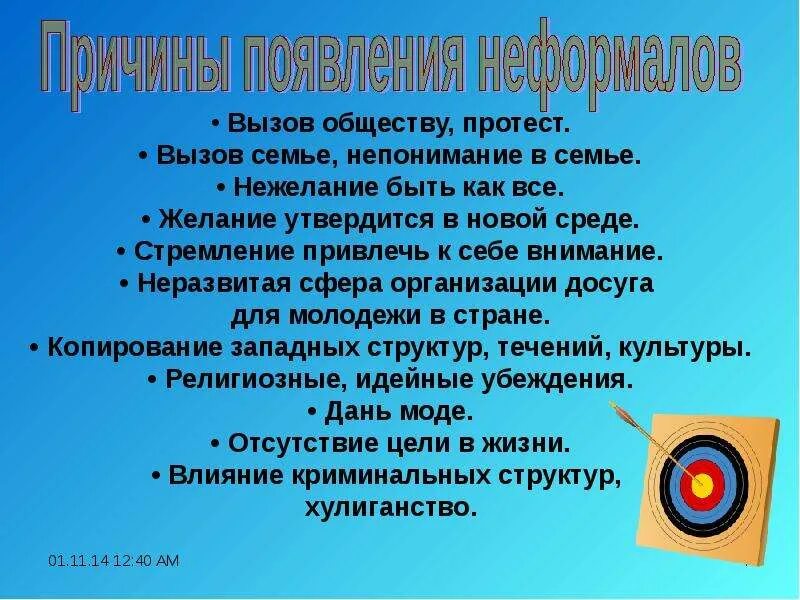 Причины появления неформалов

• Вызов обществу, протест.
• Вызов семье, непонимание в семье.
• Нежелание быть как все.
• Желание утвердится в новой среде.
• Стремление привлечь к себе внимание.
• Неразвитая сфера организации досуга для молодежи в стране.
• Копирование западных структур, течений, культуры.
• Религиозные, идейные убеждения.
• Дань моде.
• Отсутствие цели в жизни.
• Влияние криминальных структур, хулиганство.

01.11.14 12:40 AM